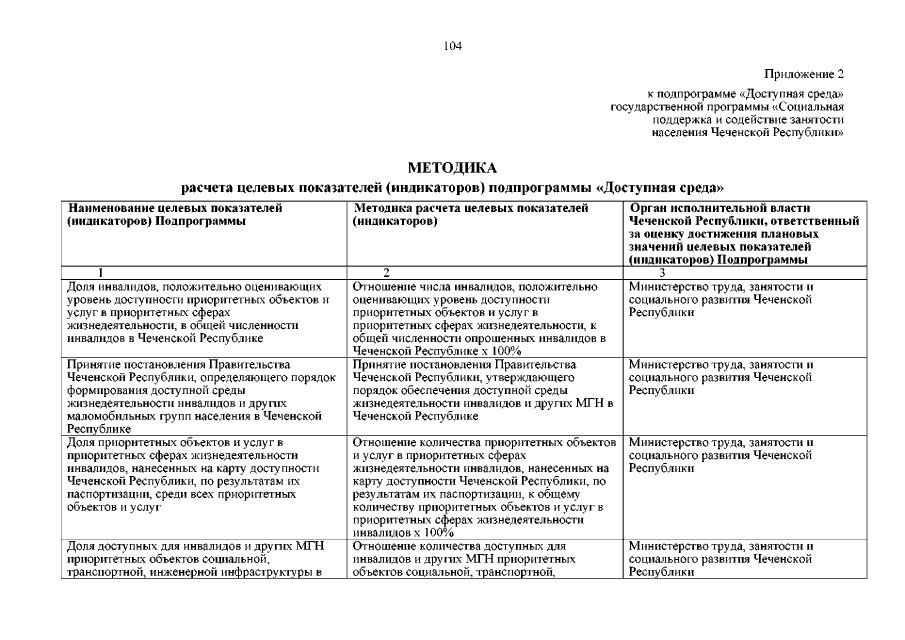 104

Приложение 2

к подпрограмме «Доступная среда» государственной программы «Социальная поддержка и содействие занятости населения Чеченской Республики»

МЕТОДИКА
расчета целевых показателей (индикаторов) подпрограммы «Доступная среда»

| Наименование целевых показателей (индикаторов) Подпрограммы | Методика расчета целевых показателей (индикаторов) | Орган исполнительной власти Чеченской Республики, ответственный за оценку достижения плановых значений целевых показателей (индикаторов) Подпрограммы |
|---|---|---|
| 1 | 2 | 3 |
| Доля инвалидов, положительно оценивающих уровень доступности приоритетных объектов и услуг в приоритетных сферах жизнедеятельности, в общей численности инвалидов в Чеченской Республике | Отношение числа инвалидов, положительно оценивающих уровень доступности приоритетных объектов и услуг в приоритетных сферах жизнедеятельности, к общей численности опрошенных инвалидов в Чеченской Республике х 100% | Министерство труда, занятости и социального развития Чеченской Республики |
| Принятие постановления Правительства Чеченской Республики, определяющего порядок формирования доступной среды жизнедеятельности инвалидов и других маломобильных групп населения в Чеченской Республике | Принятие постановления Правительства Чеченской Республики, утверждающего порядок обеспечения доступной среды жизнедеятельности инвалидов и других МГН в Чеченской Республике | Министерство труда, занятости и социального развития Чеченской Республики |
| Доля приоритетных объектов и услуг в приоритетных сферах жизнедеятельности инвалидов, нанесенных на карту доступности Чеченской Республики, по результатам их паспортизации, среди всех приоритетных объектов и услуг | Отношение количества приоритетных объектов и услуг в приоритетных сферах жизнедеятельности инвалидов, нанесенных на карту доступности Чеченской Республики, по результатам их паспортизации, к общему количеству приоритетных объектов и услуг в приоритетных сферах жизнедеятельности инвалидов х 100% | Министерство труда, занятости и социального развития Чеченской Республики |
| Доля доступных для инвалидов и других МГН приоритетных объектов социальной, транспортной, инженерной инфраструктуры в | Отношение количества доступных для инвалидов и других МГН приоритетных объектов социальной, транспортной, | Министерство труда, занятости и социального развития Чеченской Республики |